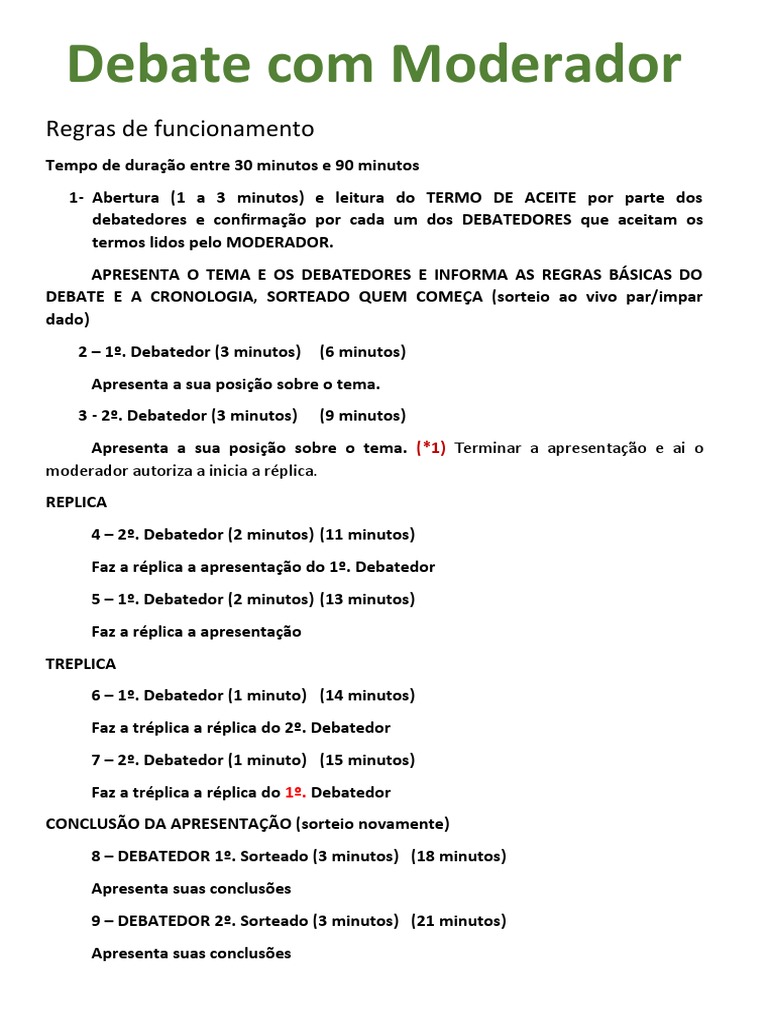 Debate com Moderador

Regras de funcionamento

Tempo de duração entre 30 minutos e 90 minutos

1- Abertura (1 a 3 minutos) e leitura do TERMO DE ACEITE por parte dos debatedores e confirmação por cada um dos DEBATEDORES que aceitam os termos lidos pelo MODERADOR.

APRESENTA O TEMA E OS DEBATEDORES E INFORMA AS REGRAS BÁSICAS DO DEBATE E A CRONOLOGIA, SORTEADO QUEM COMEÇA (sorteio ao vivo par/impar dado)

2 – 1º. Debatedor (3 minutos) (6 minutos)

Apresenta a sua posição sobre o tema.

3 - 2º. Debatedor (3 minutos) (9 minutos)

Apresenta a sua posição sobre o tema. (*1) Terminar a apresentação e ai o moderador autoriza a inicia a réplica.

REPLICA

4 – 2º. Debatedor (2 minutos) (11 minutos)

Faz a réplica a apresentação do 1º. Debatedor

5 – 1º. Debatedor (2 minutos) (13 minutos)

Faz a réplica a apresentação

TREPLICA

6 – 1º. Debatedor (1 minuto) (14 minutos)

Faz a tréplica a réplica do 2º. Debatedor

7 – 2º. Debatedor (1 minuto) (15 minutos)

Faz a tréplica a réplica do 1º. Debatedor

CONCLUSÃO DA APRESENTAÇÃO (sorteio novamente)

8 – DEBATEDOR 1º. Sorteado (3 minutos) (18 minutos)

Apresenta suas conclusões

9 – DEBATEDOR 2º. Sorteado (3 minutos) (21 minutos)

Apresenta suas conclusões